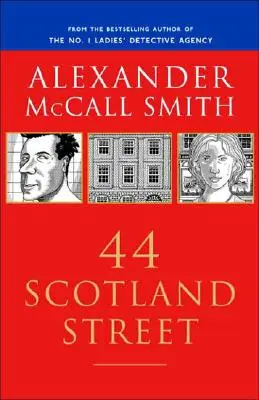 FROM THE BESTSELLING AUTHOR OF
THE NO. 1 LADIES' DETECTIVE AGENCY

ALEXANDER
McCALL SMITH

44
SCOTLAND
STREET